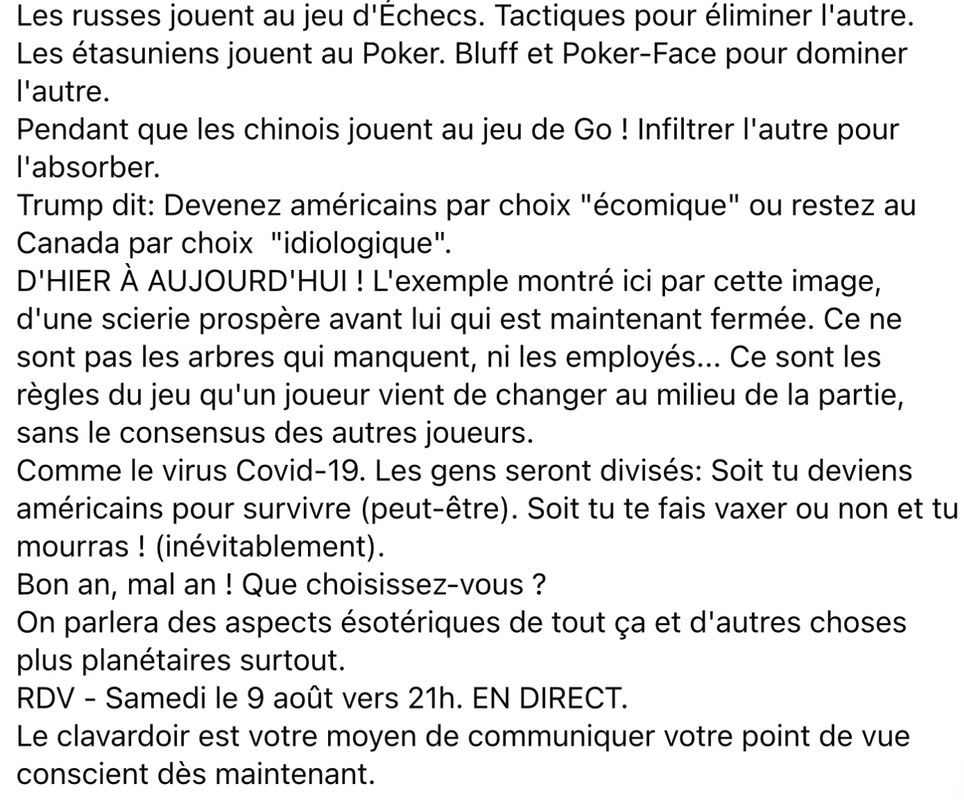 Les russes jouent au jeu d'Échecs. Tactiques pour éliminer l'autre.
Les étasuniens jouent au Poker. Bluff et Poker-Face pour dominer l'autre.
Pendant que les chinois jouent au jeu de Go ! Infiltrer l'autre pour l'absorber.
Trump dit: Devenez américains par choix "écomique" ou restez au Canada par choix "idiologique".
D'HIER À AUJOURD'HUI ! L'exemple montré ici par cette image, d'une scierie prospère avant lui qui est maintenant fermée. Ce ne sont pas les arbres qui manquent, ni les employés... Ce sont les règles du jeu qu'un joueur vient de changer au milieu de la partie, sans le consensus des autres joueurs.
Comme le virus Covid-19. Les gens seront divisés: Soit tu deviens américains pour survivre (peut-être). Soit tu te fais vaxer ou non et tu mourras ! (inévitablement).
Bon an, mal an ! Que choisissez-vous ?
On parlera des aspects ésotériques de tout ça et d'autres choses plus planétaires surtout.
RDV - Samedi le 9 août vers 21h. EN DIRECT.
Le clavardoir est votre moyen de communiquer votre point de vue conscient dès maintenant.